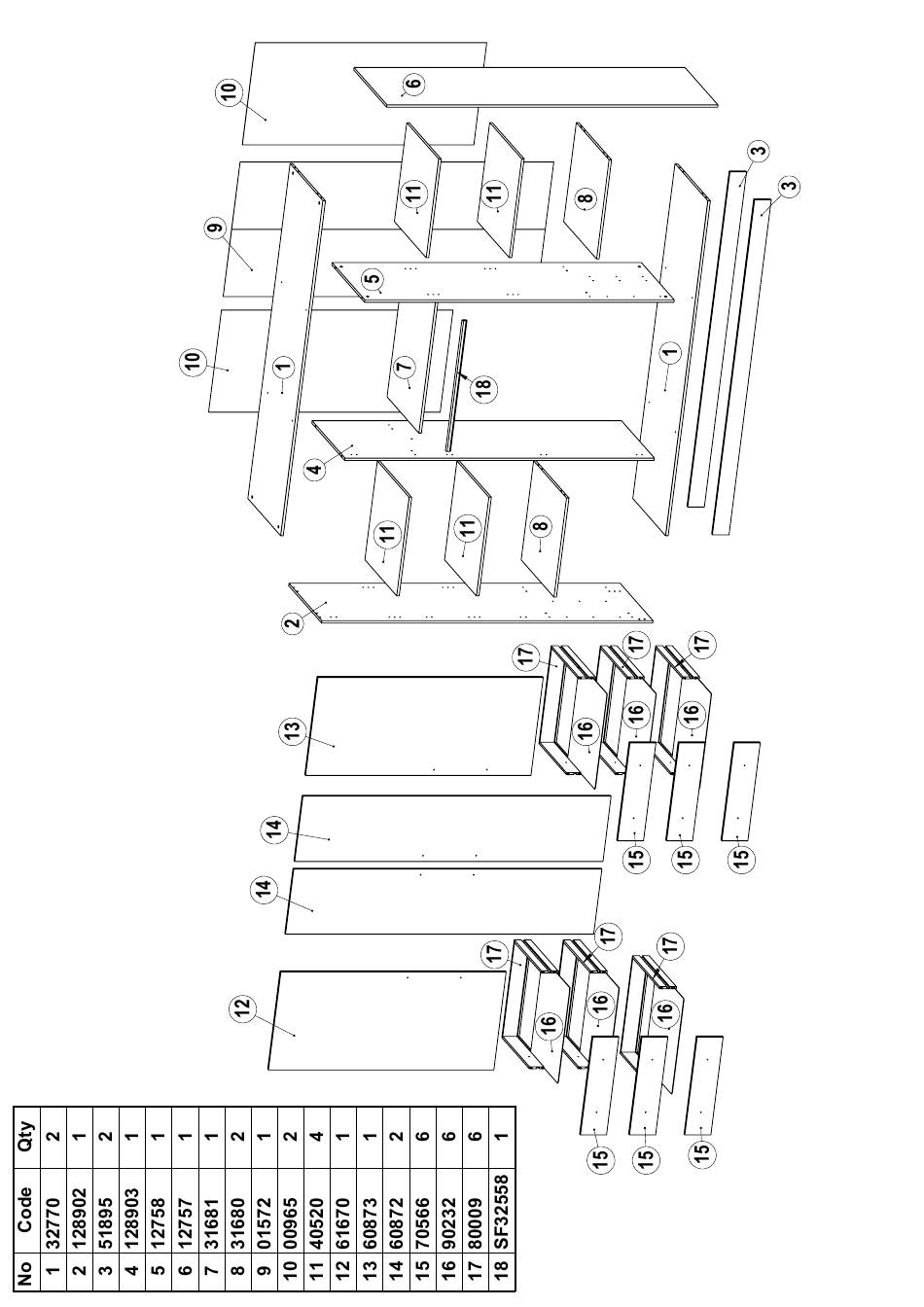 | No | Code | Qty |
|---|---|---|
| 1 | 32770 | 2 |
| 2 | 128902 | 1 |
| 3 | 51895 | 2 |
| 4 | 128903 | 1 |
| 5 | 12758 | 1 |
| 6 | 12757 | 1 |
| 7 | 31681 | 1 |
| 8 | 31680 | 2 |
| 9 | 01572 | 1 |
| 10 | 00965 | 2 |
| 11 | 40520 | 4 |
| 12 | 61670 | 1 |
| 13 | 60873 | 1 |
| 14 | 60872 | 2 |
| 15 | 70566 | 6 |
| 16 | 90232 | 6 |
| 17 | 80009 | 6 |
| 18 | SF32558 | 1 |

10
6
9
11
11
8
3
3
5
10
1
7
18
1
4
11
11
8
2
17
17
17
13
16
16
16
14
15
15
15
14
17
17
17
12
16
16
16
15
15
15